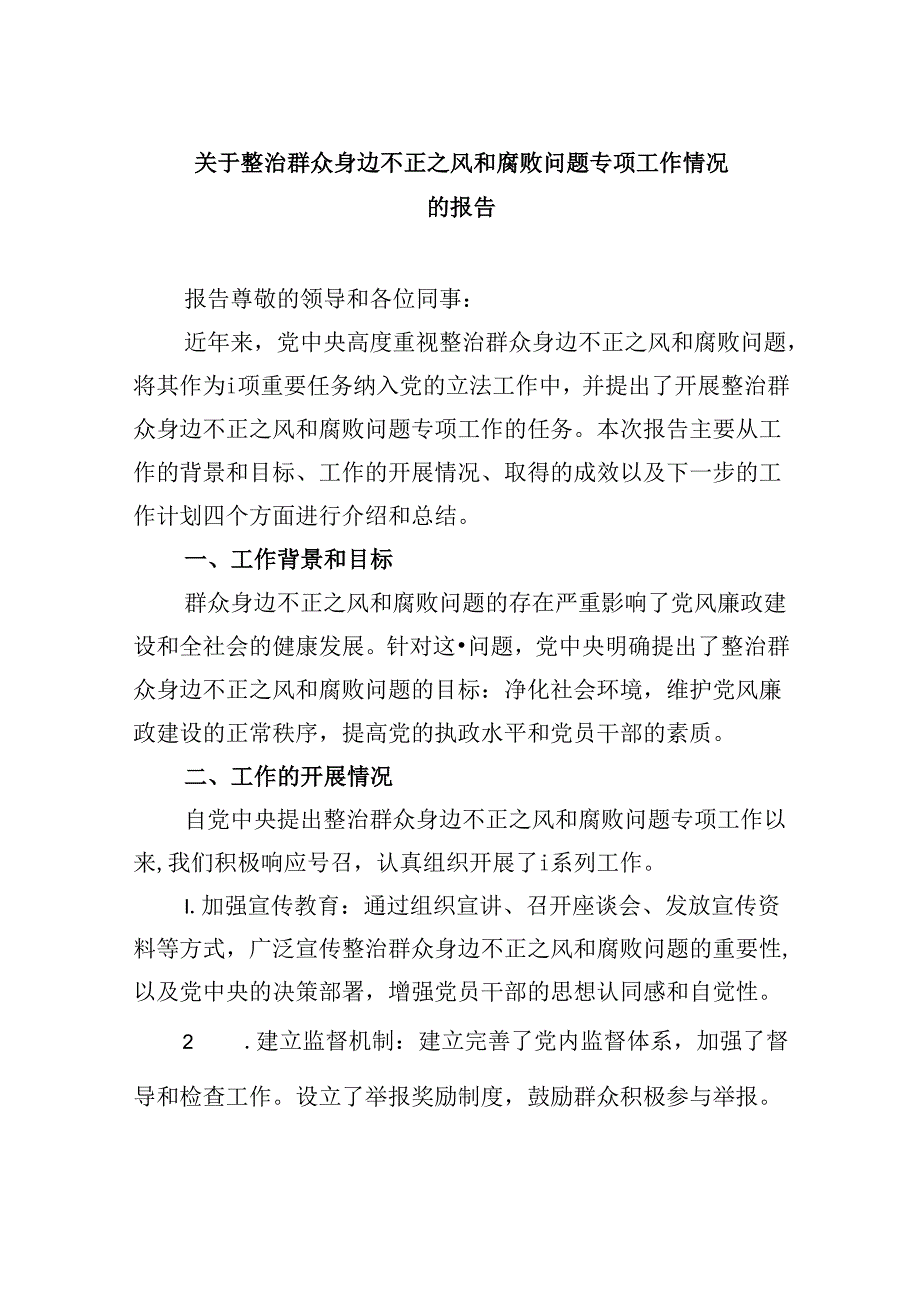 关于整治群众身边不正之风和腐败问题专项工作情况的报告

报告尊敬的领导和各位同事：

近年来，党中央高度重视整治群众身边不正之风和腐败问题，将其作为i项重要任务纳入党的立法工作中，并提出了开展整治群众身边不正之风和腐败问题专项工作的任务。本次报告主要从工作的背景和目标、工作的开展情况、取得的成效以及下一步的工作计划四个方面进行介绍和总结。

一、工作背景和目标

群众身边不正之风和腐败问题的存在严重影响了党风廉政建设和全社会的健康发展。针对这•问题，党中央明确提出了整治群众身边不正之风和腐败问题的目标：净化社会环境，维护党风廉政建设的正常秩序，提高党的执政水平和党员干部的素质。

二、工作的开展情况

自党中央提出整治群众身边不正之风和腐败问题专项工作以来,我们积极响应号召，认真组织开展了i系列工作。

I.加强宣传教育：通过组织宣讲、召开座谈会、发放宣传资料等方式，广泛宣传整治群众身边不正之风和腐败问题的重要性，以及党中央的决策部署，增强党员干部的思想认同感和自觉性。

2　.建立监督机制：建立完善了党内监督体系，加强了督导和检查工作。设立了举报奖励制度，鼓励群众积极参与举报。